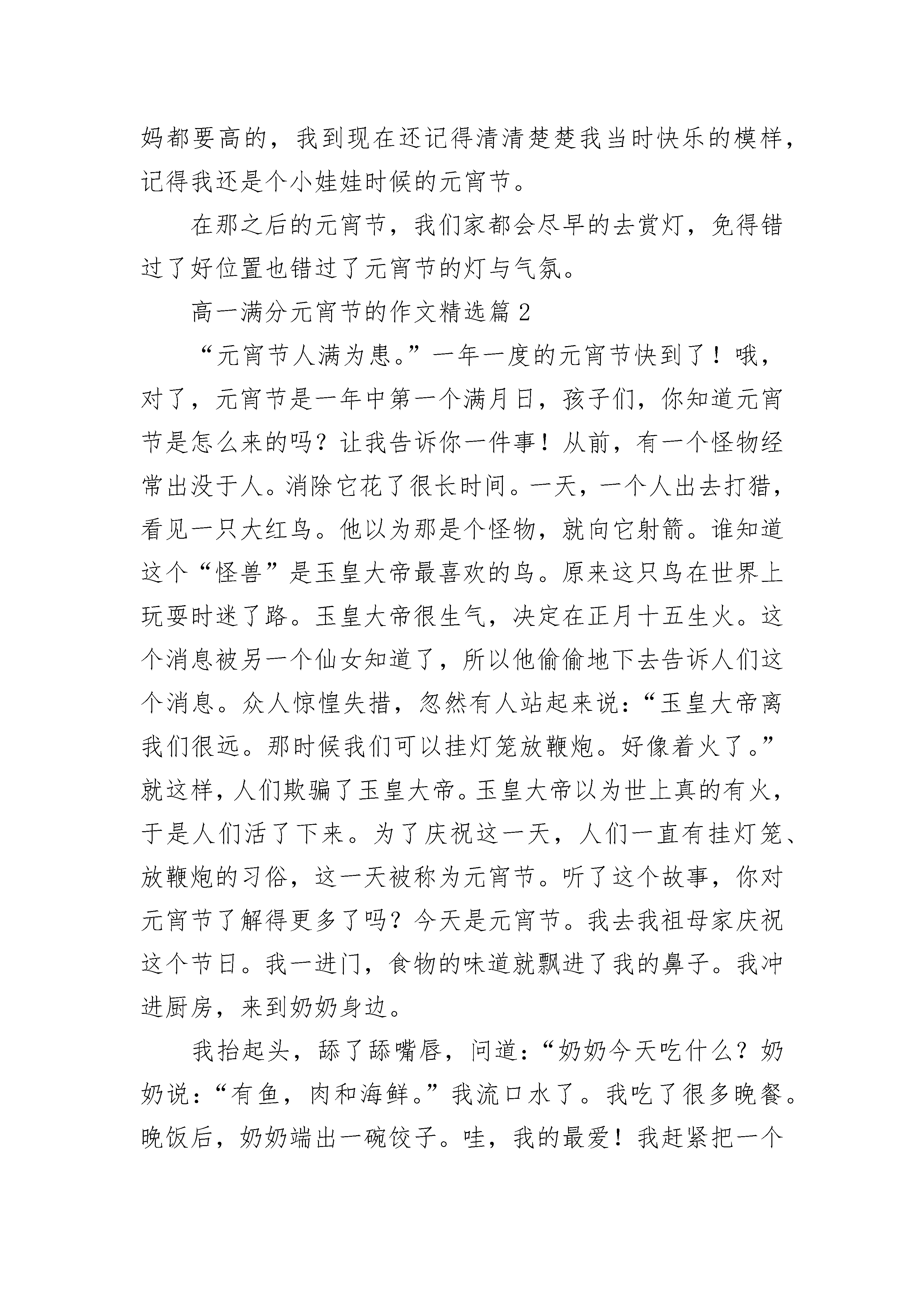 妈都要高的，我到现在还记得清清楚楚我当时快乐的模样，记得我还是个小娃娃时候的元宵节。

在那之后的元宵节，我们家都会尽早的去赏灯，免得错过了好位置也错过了元宵节的灯与气氛。

高一满分元宵节的作文精选篇 2

“元宵节人满为患。”一年一度的元宵节快到了！哦，对了，元宵节是一年中第一个满月日，孩子们，你知道元宵节是怎么来的吗？让我告诉你一件事！从前，有一个怪物经常出没于人。消除它花了很长时间。一天，一个人出去打猎，看见一只大红鸟。他以为那是个怪物，就向它射箭。谁知道这个“怪兽”是玉皇大帝最喜欢的鸟。原来这只鸟在世界上玩耍时迷了路。玉皇大帝很生气，决定在正月十五生火。这个消息被另一个仙女知道了，所以他偷偷地下去告诉人们这个消息。众人惊惶失措，忽然有人站起来说：“玉皇大帝离我们很远。那时候我们可以挂灯笼放鞭炮。好像着火了。”就这样，人们欺骗了玉皇大帝。玉皇大帝以为世上真的有火，于是人们活了下来。为了庆祝这一天，人们一直有挂灯笼、放鞭炮的习俗，这一天被称为元宵节。听了这个故事，你对元宵节了解得更多了吗？今天是元宵节。我去我祖母家庆祝这个节日。我一进门，食物的味道就飘进了我的鼻子。我冲进厨房，来到奶奶身边。

我抬起头，舔了舔嘴唇，问道：“奶奶今天吃什么？奶奶说：“有鱼，肉和海鲜。”我流口水了。我吃了很多晚餐。晚饭后，奶奶端出一碗饺子。哇，我的最爱！我赶紧把一个